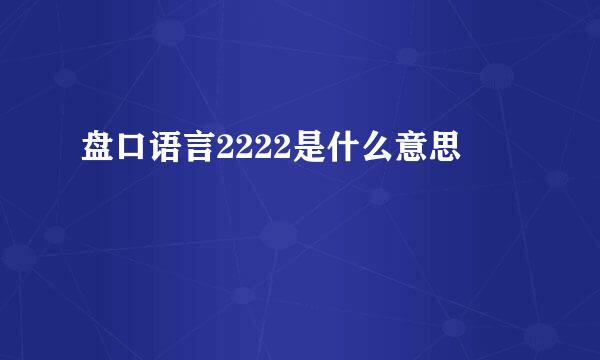 盘口语言2222是什么意思